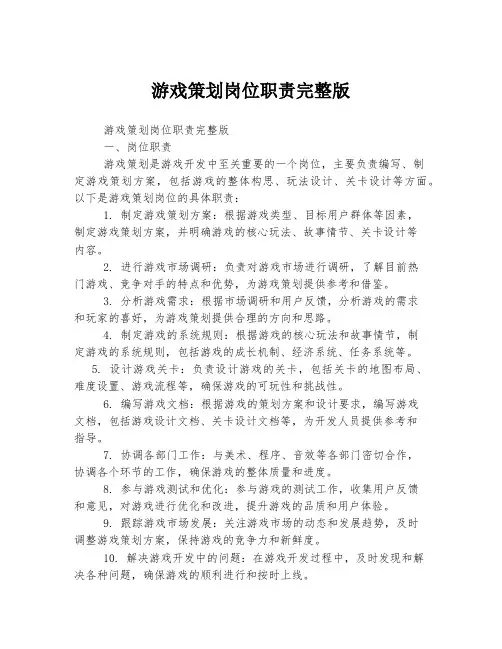 游戏策划岗位职责完整版

游戏策划岗位职责完整版

一、岗位职责

游戏策划是游戏开发中至关重要的一个岗位，主要负责编写、制定游戏策划方案，包括游戏的整体构思、玩法设计、关卡设计等方面。以下是游戏策划岗位的具体职责：

1. 制定游戏策划方案：根据游戏类型、目标用户群体等因素，制定游戏策划方案，并明确游戏的核心玩法、故事情节、关卡设计等内容。

2. 进行游戏市场调研：负责对游戏市场进行调研，了解目前热门游戏、竞争对手的特点和优势，为游戏策划提供参考和借鉴。

3. 分析游戏需求：根据市场调研和用户反馈，分析游戏的需求和玩家的喜好，为游戏策划提供合理的方向和思路。

4. 制定游戏的系统规则：根据游戏的核心玩法和故事情节，制定游戏的系统规则，包括游戏的成长机制、经济系统、任务系统等。

5. 设计游戏关卡：负责设计游戏的关卡，包括关卡的地图布局、难度设置、游戏流程等，确保游戏的可玩性和挑战性。

6. 编写游戏文档：根据游戏的策划方案和设计要求，编写游戏文档，包括游戏设计文档、关卡设计文档等，为开发人员提供参考和指导。

7. 协调各部门工作：与美术、程序、音效等各部门密切合作，协调各个环节的工作，确保游戏的整体质量和进度。

8. 参与游戏测试和优化：参与游戏的测试工作，收集用户反馈和意见，对游戏进行优化和改进，提升游戏的品质和用户体验。

9. 跟踪游戏市场发展：关注游戏市场的动态和发展趋势，及时调整游戏策划方案，保持游戏的竞争力和新鲜度。

10. 解决游戏开发中的问题：在游戏开发过程中，及时发现和解决各种问题，确保游戏的顺利进行和按时上线。